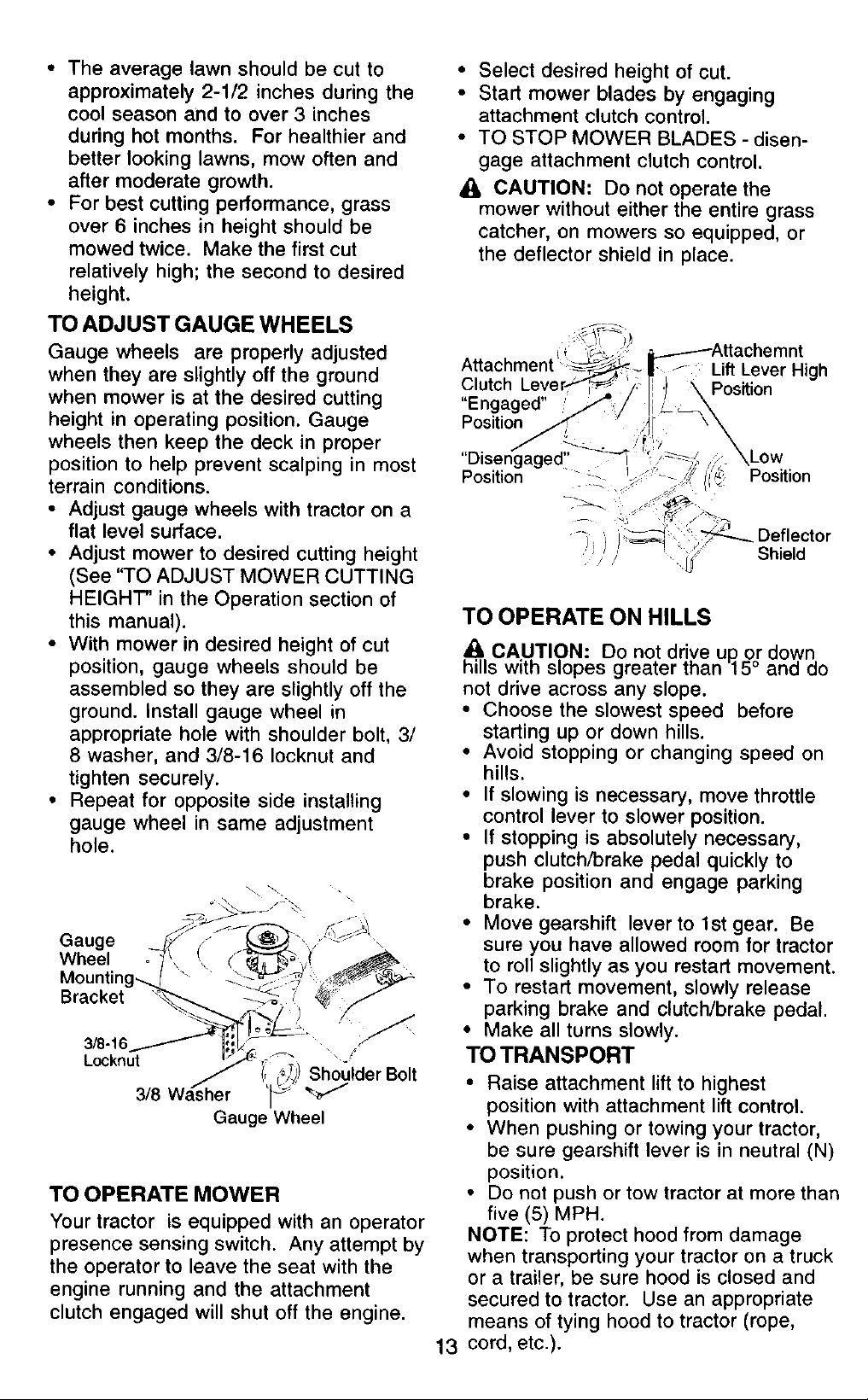 • The average lawn should be cut to approximately 2-1/2 inches during the cool season and to over 3 inches during hot months. For healthier and better looking lawns, mow often and after moderate growth.
• For best cutting performance, grass over 6 inches in height should be mowed twice. Make the first cut relatively high; the second to desired height.

TO ADJUST GAUGE WHEELS

Gauge wheels are properly adjusted when they are slightly off the ground when mower is at the desired cutting height in operating position. Gauge wheels then keep the deck in proper position to help prevent scalping in most terrain conditions.

• Adjust gauge wheels with tractor on a flat level surface.
• Adjust mower to desired cutting height (See "TO ADJUST MOWER CUTTING HEIGHT" in the Operation section of this manual).
• With mower in desired height of cut position, gauge wheels should be assembled so they are slightly off the ground. Install gauge wheel in appropriate hole with shoulder bolt, 3/8 washer, and 3/8-16 locknut and tighten securely.
• Repeat for opposite side installing gauge wheel in same adjustment hole.

Gauge Wheel Mounting Bracket
3/8-16 Locknut
3/8 Washer
Shoulder Bolt
Gauge Wheel

TO OPERATE MOWER

Your tractor is equipped with an operator presence sensing switch. Any attempt by the operator to leave the seat with the engine running and the attachment clutch engaged will shut off the engine.

• Select desired height of cut.
• Start mower blades by engaging attachment clutch control.
• TO STOP MOWER BLADES - disengage attachment clutch control.

CAUTION: Do not operate the mower without either the entire grass catcher, on mowers so equipped, or the deflector shield in place.

Attachment Clutch Lever "Engaged" Position
"Disengaged" Position
Attachemnt Lift Lever High Position
Low Position
Deflector Shield

TO OPERATE ON HILLS

CAUTION: Do not drive up or down hills with slopes greater than 15° and do not drive across any slope.

• Choose the slowest speed before starting up or down hills.
• Avoid stopping or changing speed on hills.
• If slowing is necessary, move throttle control lever to slower position.
• If stopping is absolutely necessary, push clutch/brake pedal quickly to brake position and engage parking brake.
• Move gearshift lever to 1st gear. Be sure you have allowed room for tractor to roll slightly as you restart movement.
• To restart movement, slowly release parking brake and clutch/brake pedal.
• Make all turns slowly.

TO TRANSPORT

• Raise attachment lift to highest position with attachment lift control.
• When pushing or towing your tractor, be sure gearshift lever is in neutral (N) position.
• Do not push or tow tractor at more than five (5) MPH.

NOTE: To protect hood from damage when transporting your tractor on a truck or a trailer, be sure hood is closed and secured to tractor. Use an appropriate means of tying hood to tractor (rope, cord, etc.).

13